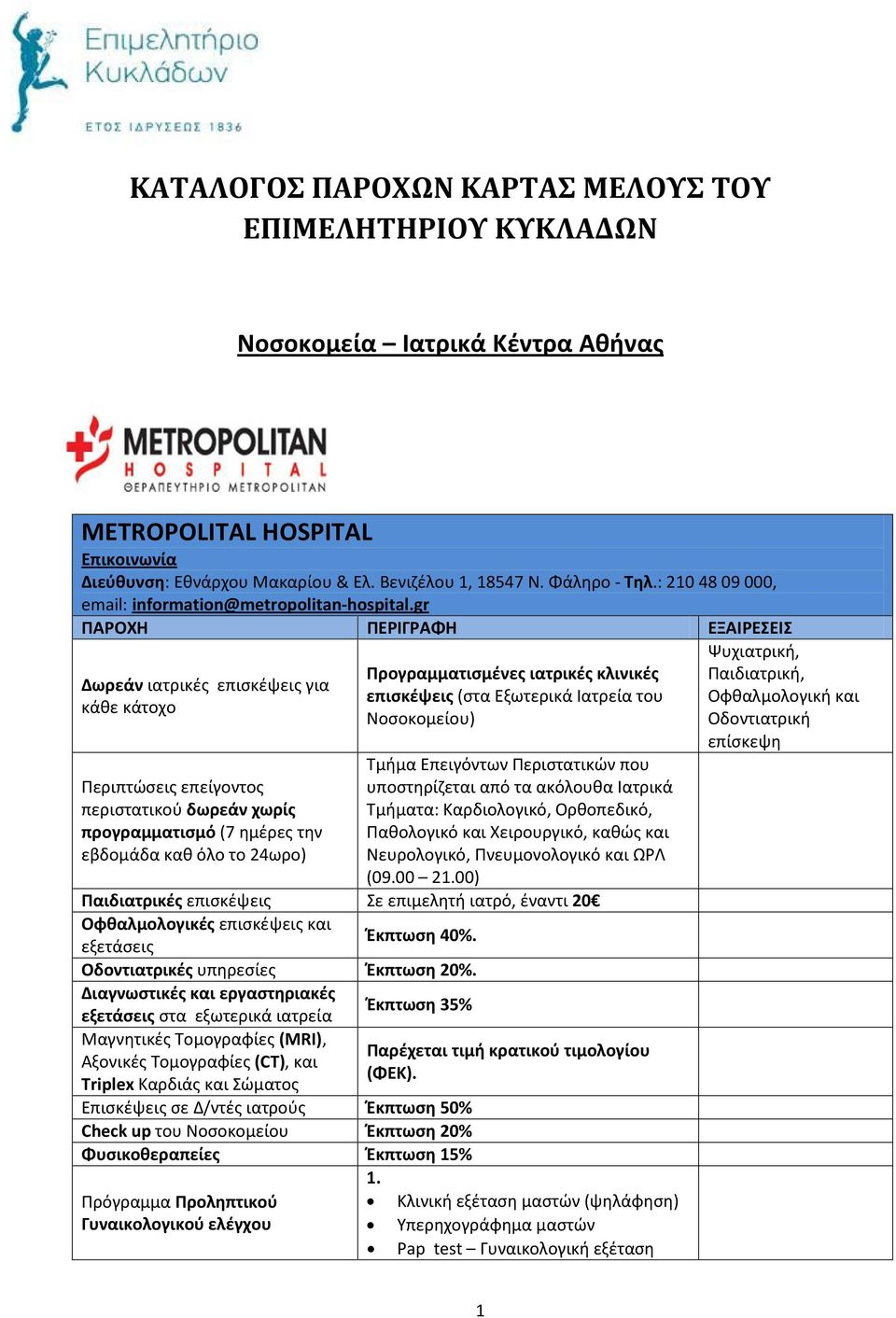 Επιμελητήριο Κυκλάδων
ΕΤΟΣ ΙΔΡΥΣΕΩΣ 1836

ΚΑΤΑΛΟΓΟΣ ΠΑΡΟΧΩΝ ΚΑΡΤΑΣ ΜΕΛΟΥΣ ΤΟΥ ΕΠΙΜΕΛΗΤΗΡΙΟΥ ΚΥΚΛΑΔΩΝ

Νοσοκομεία – Ιατρικά Κέντρα Αθήνας

METROPOLITAN HOSPITAL
ΘΕΡΑΠΕΥΤΗΡΙΟ METROPOLITAN

METROPOLITAL HOSPITAL
Επικοινωνία
Διεύθυνση: Εθνάρχου Μακαρίου & Ελ. Βενιζέλου 1, 18547 Ν. Φάληρο - Τηλ.: 210 48 09 000, email: information@metropolitan-hospital.gr

| ΠΑΡΟΧΗ | ΠΕΡΙΓΡΑΦΗ | ΕΞΑΙΡΕΣΕΙΣ |
|---|---|---|
| Δωρεάν ιατρικές επισκέψεις για κάθε κάτοχο | Προγραμματισμένες ιατρικές κλινικές επισκέψεις (στα Εξωτερικά Ιατρεία του Νοσοκομείου) | Ψυχιατρική, Παιδιατρική, Οφθαλμολογική και Οδοντιατρική επίσκεψη |
| Περιπτώσεις επείγοντος περιστατικού δωρεάν χωρίς προγραμματισμό (7 ημέρες την εβδομάδα καθ όλο το 24ωρο) | Τμήμα Επειγόντων Περιστατικών που υποστηρίζεται από τα ακόλουθα Ιατρικά Τμήματα: Καρδιολογικό, Ορθοπεδικό, Παθολογικό και Χειρουργικό, καθώς και Νευρολογικό, Πνευμονολογικό και ΩΡΛ (09.00 – 21.00) | |
| Παιδιατρικές επισκέψεις | Σε επιμελητή ιατρό, έναντι 20€ | |
| Οφθαλμολογικές επισκέψεις και εξετάσεις | Έκπτωση 40%. | |
| Οδοντιατρικές υπηρεσίες | Έκπτωση 20%. | |
| Διαγνωστικές και εργαστηριακές εξετάσεις στα εξωτερικά ιατρεία | Έκπτωση 35% | |
| Μαγνητικές Τομογραφίες (MRI), Αξονικές Τομογραφίες (CT), και Triplex Καρδιάς και Σώματος | Παρέχεται τιμή κρατικού τιμολογίου (ΦΕΚ). | |
| Επισκέψεις σε Δ/ντές ιατρούς | Έκπτωση 50% | |
| Check up του Νοσοκομείου | Έκπτωση 20% | |
| Φυσικοθεραπείες | Έκπτωση 15% | |
| Πρόγραμμα Προληπτικού Γυναικολογικού ελέγχου | 1. • Κλινική εξέταση μαστών (ψηλάφηση) • Υπερηχογράφημα μαστών • Pap test – Γυναικολογική εξέταση | |

1